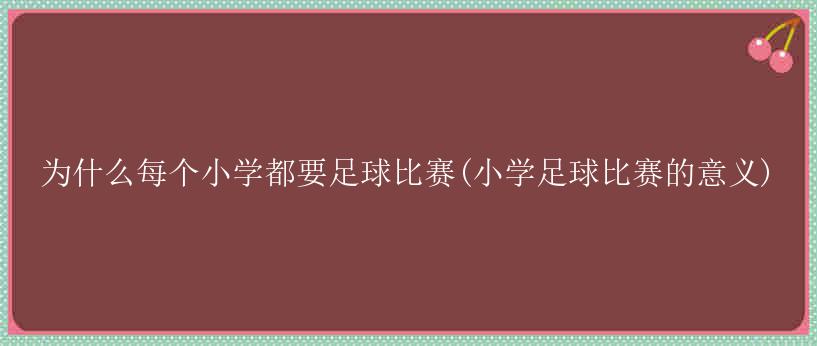 为什么每个小学都要足球比赛(小学足球比赛的意义)